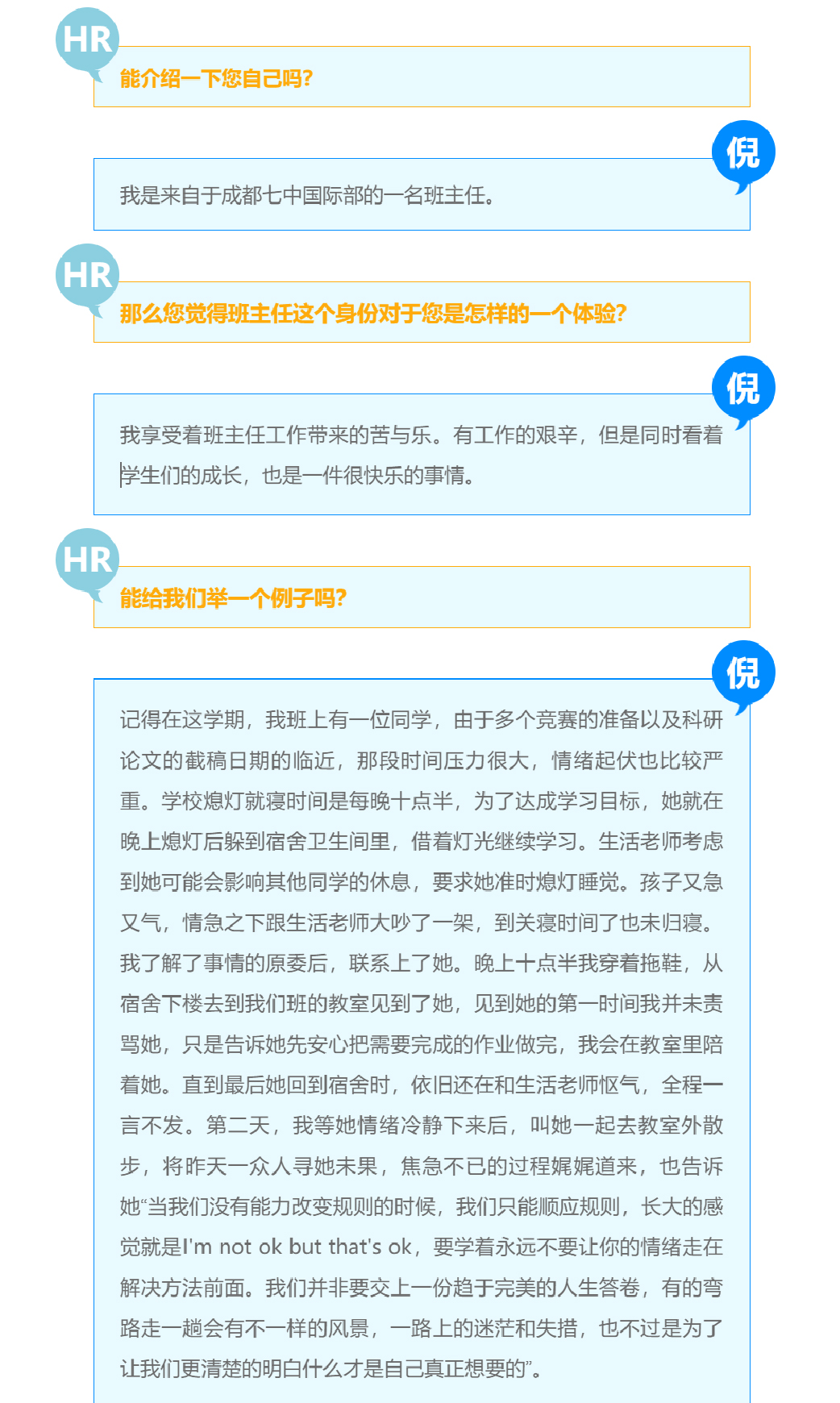 HR

能介绍一下您自己吗?

倪

我是来自于成都七中国际部的一名班主任。

HR

那么您觉得班主任这个身份对于您是怎样的一个体验?

倪

我享受着班主任工作带来的苦与乐。有工作的艰辛，但是同时看着学生们的成长，也是一件很快乐的事情。

HR

能给我们举一个例子吗?

倪

记得在这学期，我班上有一位同学，由于多个竞赛的准备以及科研论文的截稿日期的临近，那段时间压力很大，情绪起伏也比较严重。学校熄灯就寝时间是每晚十点半，为了达成学习目标，她就在晚上熄灯后躲到宿舍卫生间里，借着灯光继续学习。生活老师考虑到她可能会影响其他同学的休息，要求她准时熄灯睡觉。孩子又急又气，情急之下跟生活老师大吵了一架，到关寝时间了也未归寝。我了解了事情的原委后，联系上了她。晚上十点半我穿着拖鞋，从宿舍下楼去到我们班的教室见到了她，见到她的第一时间我并未责骂她，只是告诉她先安心把需要完成的作业做完，我会在教室里陪着她。直到最后她回到宿舍时，依旧还在和生活老师怄气，全程一言不发。第二天，我等她情绪冷静下来后，叫她一起去教室外散步，将昨天一众人寻她未果，焦急不已的过程娓娓道来，也告诉她“当我们没有能力改变规则的时候，我们只能顺应规则，长大的感觉就是I'm not ok but that's ok，要学着永远不要让你的情绪走在解决方法前面。我们并非要交上一份趋于完美的人生答卷，有的弯路走一趟会有不一样的风景，一路上的迷茫和失措，也不过是为了让我们更清楚的明白什么才是自己真正想要的”。